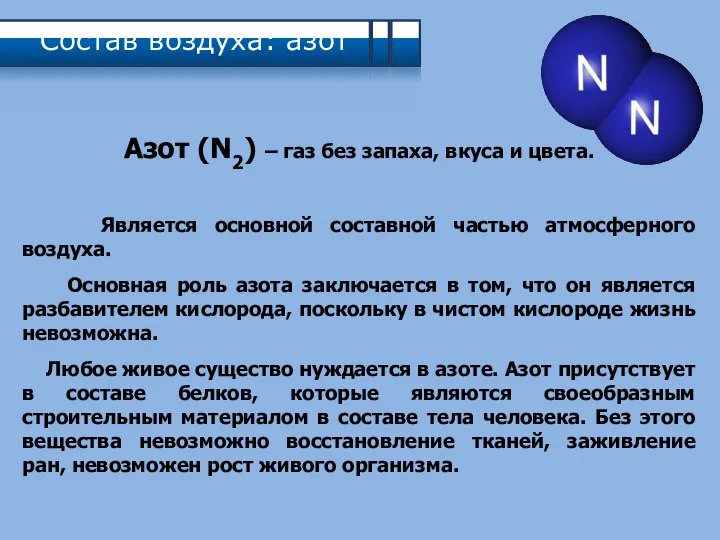 Состав воздуха: азот

N

N

Азот ($N_2$) – газ без запаха, вкуса и цвета.

Является основной составной частью атмосферного воздуха.

Основная роль азота заключается в том, что он является разбавителем кислорода, поскольку в чистом кислороде жизнь невозможна.

Любое живое существо нуждается в азоте. Азот присутствует в составе белков, которые являются своеобразным строительным материалом в составе тела человека. Без этого вещества невозможно восстановление тканей, заживление ран, невозможен рост живого организма.